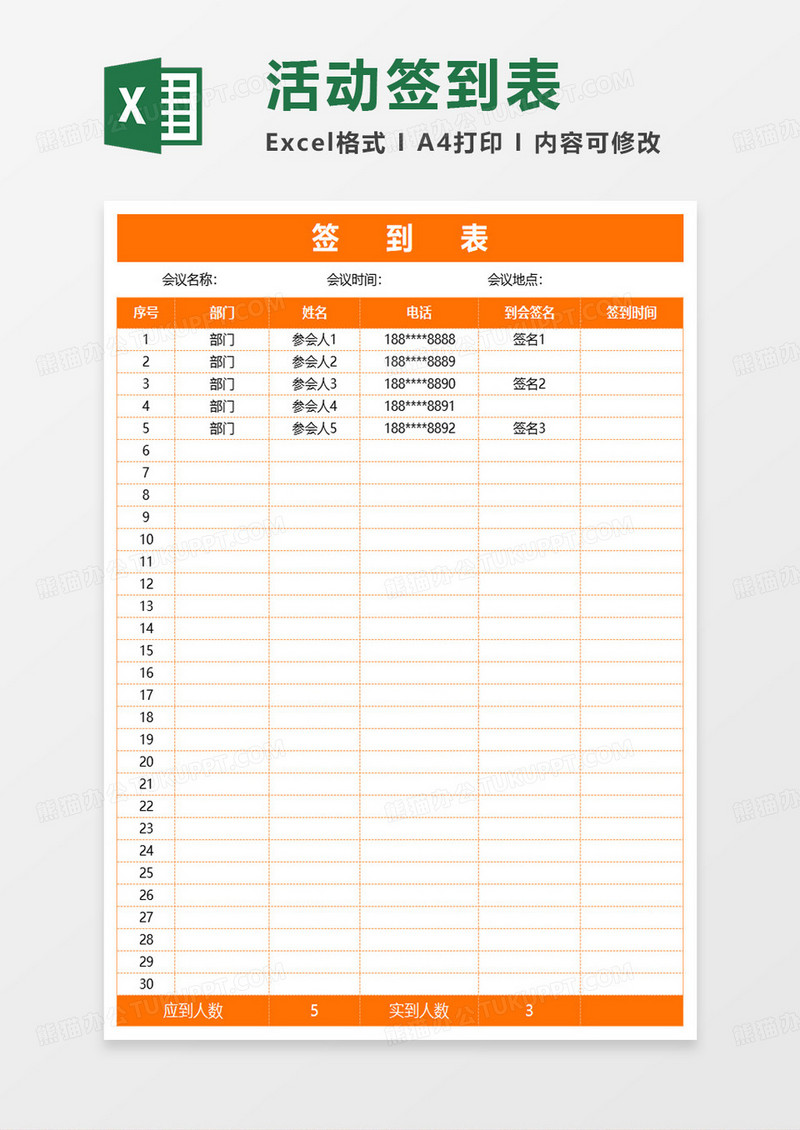 X

活动签到表

Excel格式 I A4打印 I 内容可修改

签 到 表

会议名称: 会议时间: 会议地点:

| 序号 | 部门 | 姓名 | 电话 | 到会签名 | 签到时间 |
|---|---|---|---|---|---|
| 1 | 部门 | 参会人1 | 188****8888 | 签名1 | |
| 2 | 部门 | 参会人2 | 188****8889 | | |
| 3 | 部门 | 参会人3 | 188****8890 | 签名2 | |
| 4 | 部门 | 参会人4 | 188****8891 | | |
| 5 | 部门 | 参会人5 | 188****8892 | 签名3 | |
| 6 | | | | | |
| 7 | | | | | |
| 8 | | | | | |
| 9 | | | | | |
| 10 | | | | | |
| 11 | | | | | |
| 12 | | | | | |
| 13 | | | | | |
| 14 | | | | | |
| 15 | | | | | |
| 16 | | | | | |
| 17 | | | | | |
| 18 | | | | | |
| 19 | | | | | |
| 20 | | | | | |
| 21 | | | | | |
| 22 | | | | | |
| 23 | | | | | |
| 24 | | | | | |
| 25 | | | | | |
| 26 | | | | | |
| 27 | | | | | |
| 28 | | | | | |
| 29 | | | | | |
| 30 | | | | | |
| 应到人数 | | 5 | 实到人数 | 3 | |

熊猫办公 TUKUPPT.COM